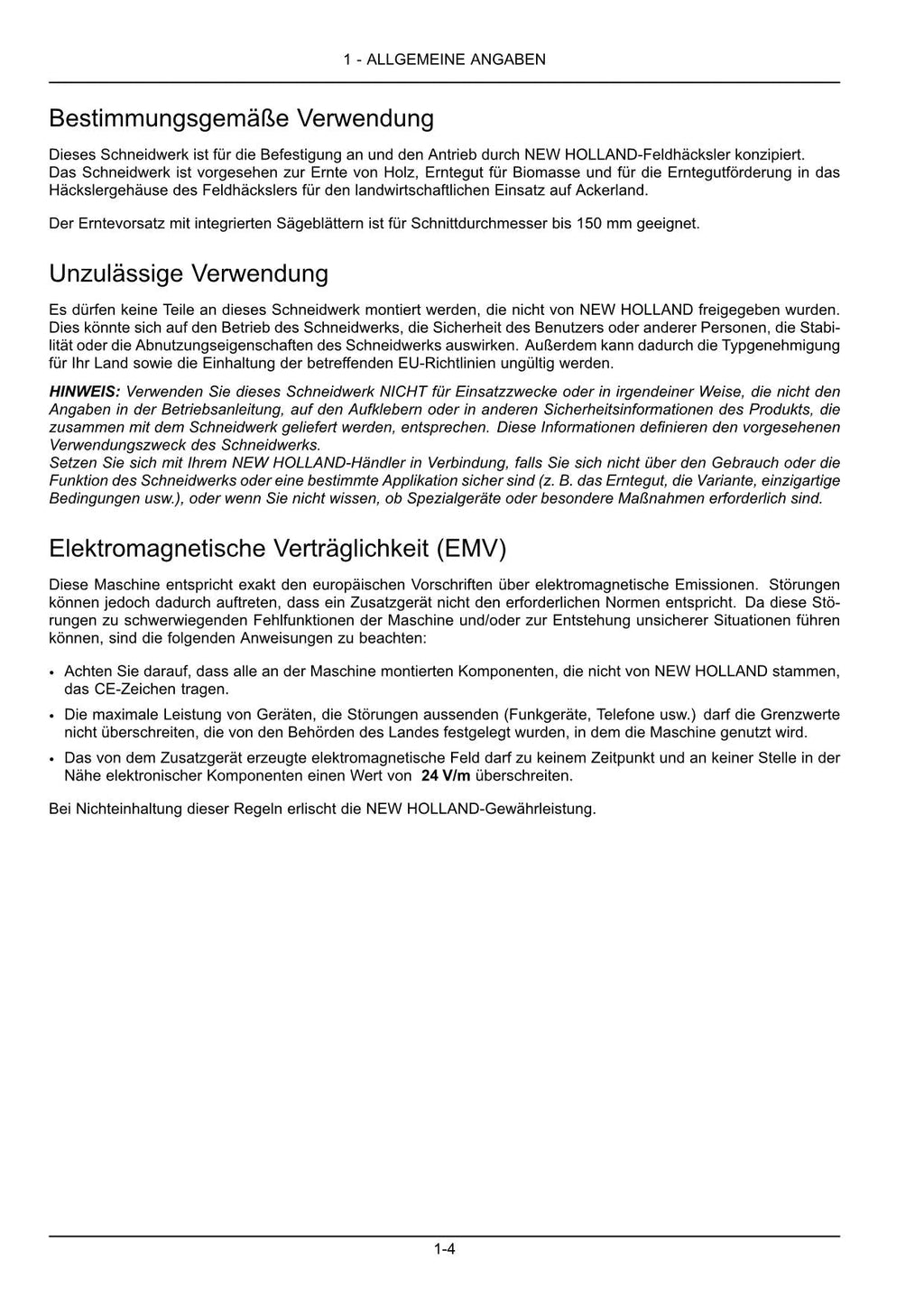 1 - ALLGEMEINE ANGABEN

Bestimmungsgemäße Verwendung

Dieses Schneidwerk ist für die Befestigung an und den Antrieb durch NEW HOLLAND-Feldhäcksler konzipiert. Das Schneidwerk ist vorgesehen zur Ernte von Holz, Erntegut für Biomasse und für die Erntegutförderung in das Häckslergehäuse des Feldhäckslers für den landwirtschaftlichen Einsatz auf Ackerland.

Der Erntevorsatz mit integrierten Sägeblättern ist für Schnittdurchmesser bis 150 mm geeignet.

Unzulässige Verwendung

Es dürfen keine Teile an dieses Schneidwerk montiert werden, die nicht von NEW HOLLAND freigegeben wurden. Dies könnte sich auf den Betrieb des Schneidwerks, die Sicherheit des Benutzers oder anderer Personen, die Stabilität oder die Abnutzungseigenschaften des Schneidwerks auswirken. Außerdem kann dadurch die Typgenehmigung für Ihr Land sowie die Einhaltung der betreffenden EU-Richtlinien ungültig werden.

HINWEIS: Verwenden Sie dieses Schneidwerk NICHT für Einsatzzwecke oder in irgendeiner Weise, die nicht den Angaben in der Betriebsanleitung, auf den Aufklebern oder in anderen Sicherheitsinformationen des Produkts, die zusammen mit dem Schneidwerk geliefert werden, entsprechen. Diese Informationen definieren den vorgesehenen Verwendungszweck des Schneidwerks.
Setzen Sie sich mit Ihrem NEW HOLLAND-Händler in Verbindung, falls Sie sich nicht über den Gebrauch oder die Funktion des Schneidwerks oder eine bestimmte Applikation sicher sind (z. B. das Erntegut, die Variante, einzigartige Bedingungen usw.), oder wenn Sie nicht wissen, ob Spezialgeräte oder besondere Maßnahmen erforderlich sind.

Elektromagnetische Verträglichkeit (EMV)

Diese Maschine entspricht exakt den europäischen Vorschriften über elektromagnetische Emissionen. Störungen können jedoch dadurch auftreten, dass ein Zusatzgerät nicht den erforderlichen Normen entspricht. Da diese Störungen zu schwerwiegenden Fehlfunktionen der Maschine und/oder zur Entstehung unsicherer Situationen führen können, sind die folgenden Anweisungen zu beachten:

• Achten Sie darauf, dass alle an der Maschine montierten Komponenten, die nicht von NEW HOLLAND stammen, das CE-Zeichen tragen.
• Die maximale Leistung von Geräten, die Störungen aussenden (Funkgeräte, Telefone usw.) darf die Grenzwerte nicht überschreiten, die von den Behörden des Landes festgelegt wurden, in dem die Maschine genutzt wird.
• Das von dem Zusatzgerät erzeugte elektromagnetische Feld darf zu keinem Zeitpunkt und an keiner Stelle in der Nähe elektronischer Komponenten einen Wert von 24 V/m überschreiten.

Bei Nichteinhaltung dieser Regeln erlischt die NEW HOLLAND-Gewährleistung.

1-4